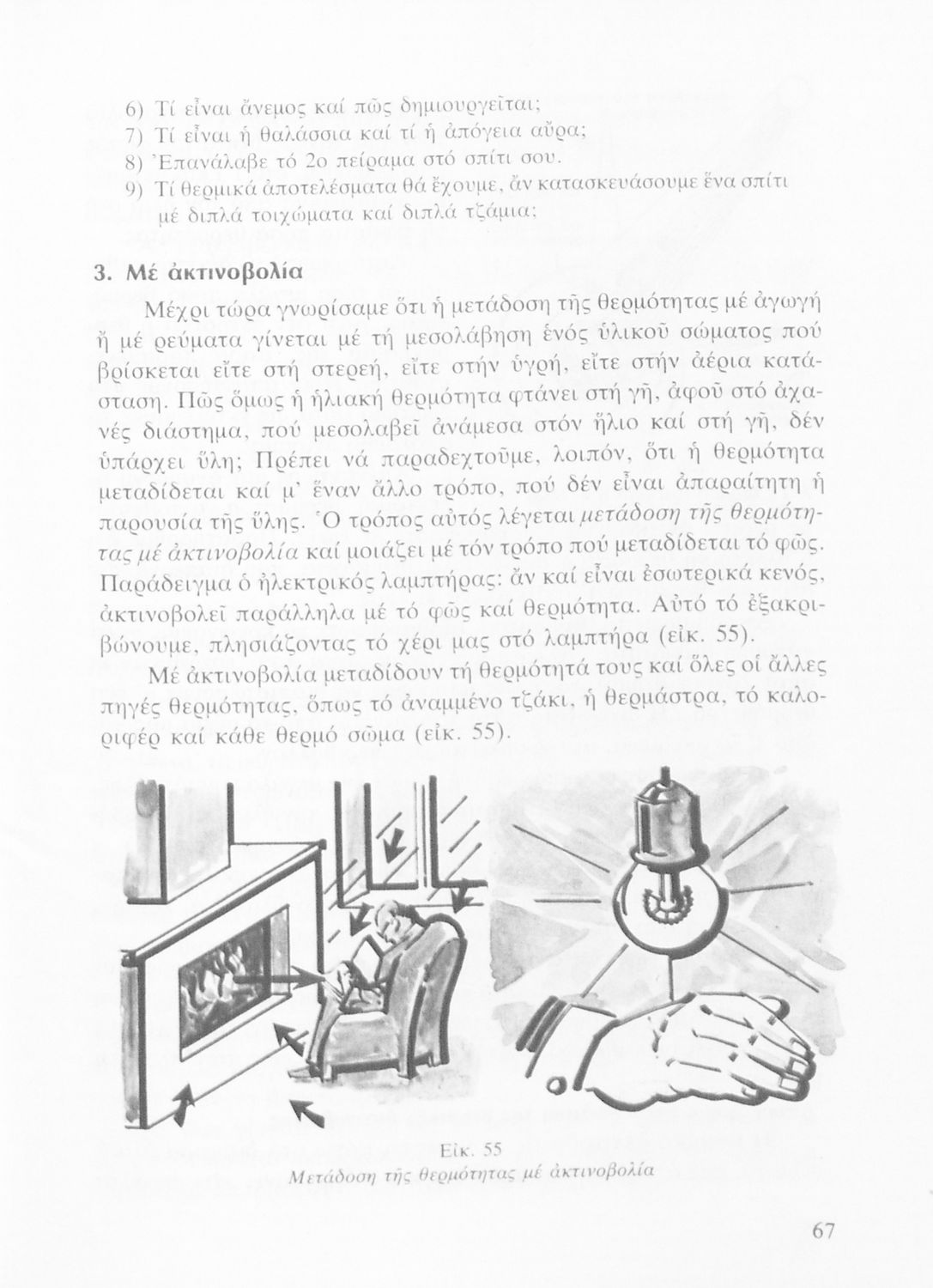 6) Τί εἶναι ἄνεμος καί πῶς δημιουργεῖται;
7) Τί εἶναι ἡ θαλάσσια καί τί ἡ ἀπόγεια αὔρα;
8) Ἐπανάλαβε τό 2ο πείραμα στό σπίτι σου.
9) Τί θερμικά ἀποτελέσματα θά ἔχουμε, ἄν κατασκευάσουμε ἕνα σπίτι μέ διπλά τοιχώματα καί διπλά τζάμια;

3. Μέ ἀκτινοβολία

Μέχρι τώρα γνωρίσαμε ὅτι ἡ μετάδοση τῆς θερμότητας μέ ἀγωγή ἤ μέ ρεύματα γίνεται μέ τή μεσολάβηση ἑνός ὑλικοῦ σώματος πού βρίσκεται εἴτε στή στερεή, εἴτε στήν ὑγρή, εἴτε στήν ἀέρια κατάσταση. Πῶς ὅμως ἡ ἡλιακή θερμότητα φτάνει στή γῆ, ἀφοῦ στό ἀχανές διάστημα, πού μεσολαβεῖ ἀνάμεσα στόν ἥλιο καί στή γῆ, δέν ὑπάρχει ὕλη; Πρέπει νά παραδεχτοῦμε, λοιπόν, ὅτι ἡ θερμότητα μεταδίδεται καί μ' ἕναν ἄλλο τρόπο, πού δέν εἶναι ἀπαραίτητη ἡ παρουσία τῆς ὕλης. Ὁ τρόπος αὐτός λέγεται μετάδοση τῆς θερμότητας μέ ἀκτινοβολία καί μοιάζει μέ τόν τρόπο πού μεταδίδεται τό φῶς. Παράδειγμα ὁ ἠλεκτρικός λαμπτήρας: ἄν καί εἶναι ἐσωτερικά κενός, ἀκτινοβολεῖ παράλληλα μέ τό φῶς καί θερμότητα. Αὐτό τό ἐξακριβώνουμε, πλησιάζοντας τό χέρι μας στό λαμπτήρα (εἰκ. 55).

Μέ ἀκτινοβολία μεταδίδουν τή θερμότητά τους καί ὅλες οἱ ἄλλες πηγές θερμότητας, ὅπως τό ἀναμμένο τζάκι, ἡ θερμάστρα, τό καλοριφέρ καί κάθε θερμό σῶμα (εἰκ. 55).

Εἰκ. 55
Μετάδοση τῆς θερμότητας μέ ἀκτινοβολία

67